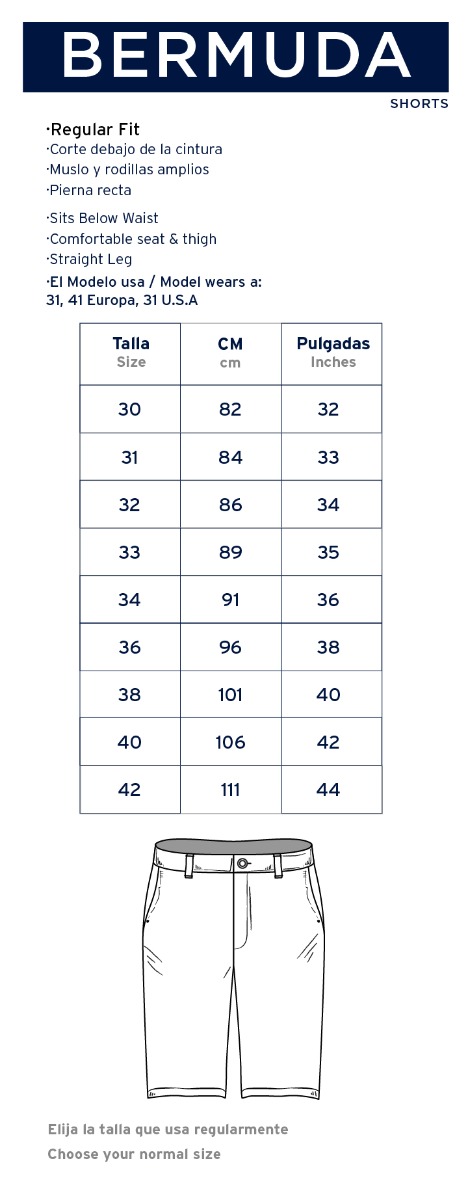 BERMUDA

SHORTS

·Regular Fit
·Corte debajo de la cintura
·Muslo y rodillas amplios
·Pierna recta

·Sits Below Waist
·Comfortable seat & thigh
·Straight Leg

·El Modelo usa / Model wears a:
31, 41 Europa, 31 U.S.A

| Talla Size | CM cm | Pulgadas Inches |
|---|---|---|
| 30 | 82 | 32 |
| 31 | 84 | 33 |
| 32 | 86 | 34 |
| 33 | 89 | 35 |
| 34 | 91 | 36 |
| 36 | 96 | 38 |
| 38 | 101 | 40 |
| 40 | 106 | 42 |
| 42 | 111 | 44 |

Elija la talla que usa regularmente

Choose your normal size